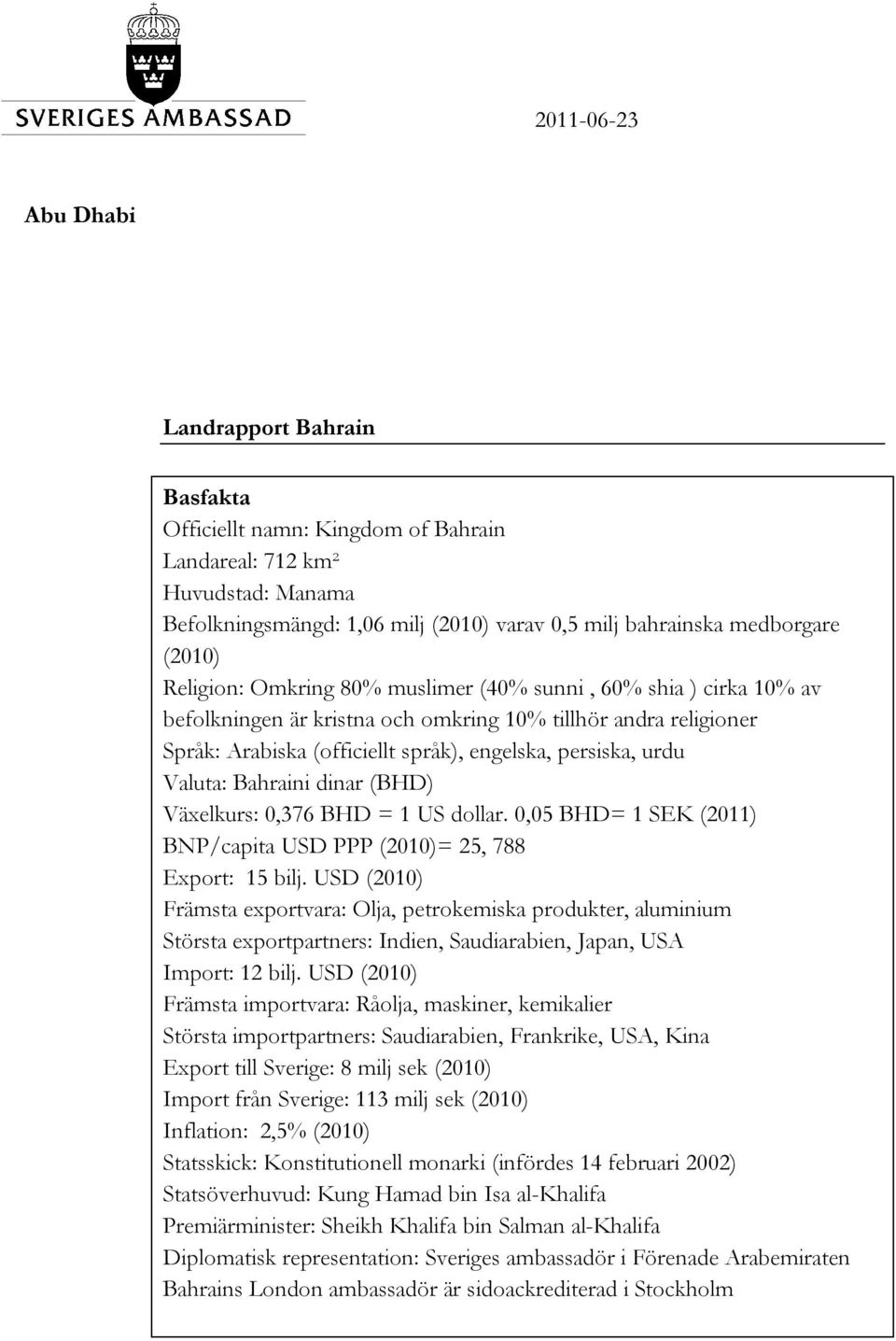 SVERIGES AMBASSAD

2011-06-23

Abu Dhabi

Landrapport Bahrain

Basfakta
Officiellt namn: Kingdom of Bahrain
Landareal: 712 km²
Huvudstad: Manama
Befolkningsmängd: 1,06 milj (2010) varav 0,5 milj bahrainska medborgare (2010)
Religion: Omkring 80% muslimer (40% sunni , 60% shia ) cirka 10% av befolkningen är kristna och omkring 10% tillhör andra religioner
Språk: Arabiska (officiellt språk), engelska, persiska, urdu
Valuta: Bahraini dinar (BHD)
Växelkurs: 0,376 BHD = 1 US dollar. 0,05 BHD= 1 SEK (2011)
BNP/capita USD PPP (2010)= 25, 788
Export: 15 bilj. USD (2010)
Främsta exportvara: Olja, petrokemiska produkter, aluminium
Största exportpartners: Indien, Saudiarabien, Japan, USA
Import: 12 bilj. USD (2010)
Främsta importvara: Råolja, maskiner, kemikalier
Största importpartners: Saudiarabien, Frankrike, USA, Kina
Export till Sverige: 8 milj sek (2010)
Import från Sverige: 113 milj sek (2010)
Inflation: 2,5% (2010)
Statsskick: Konstitutionell monarki (infördes 14 februari 2002)
Statsöverhuvud: Kung Hamad bin Isa al-Khalifa
Premiärminister: Sheikh Khalifa bin Salman al-Khalifa
Diplomatisk representation: Sveriges ambassadör i Förenade Arabemiraten Bahrains London ambassadör är sidoackrediterad i Stockholm